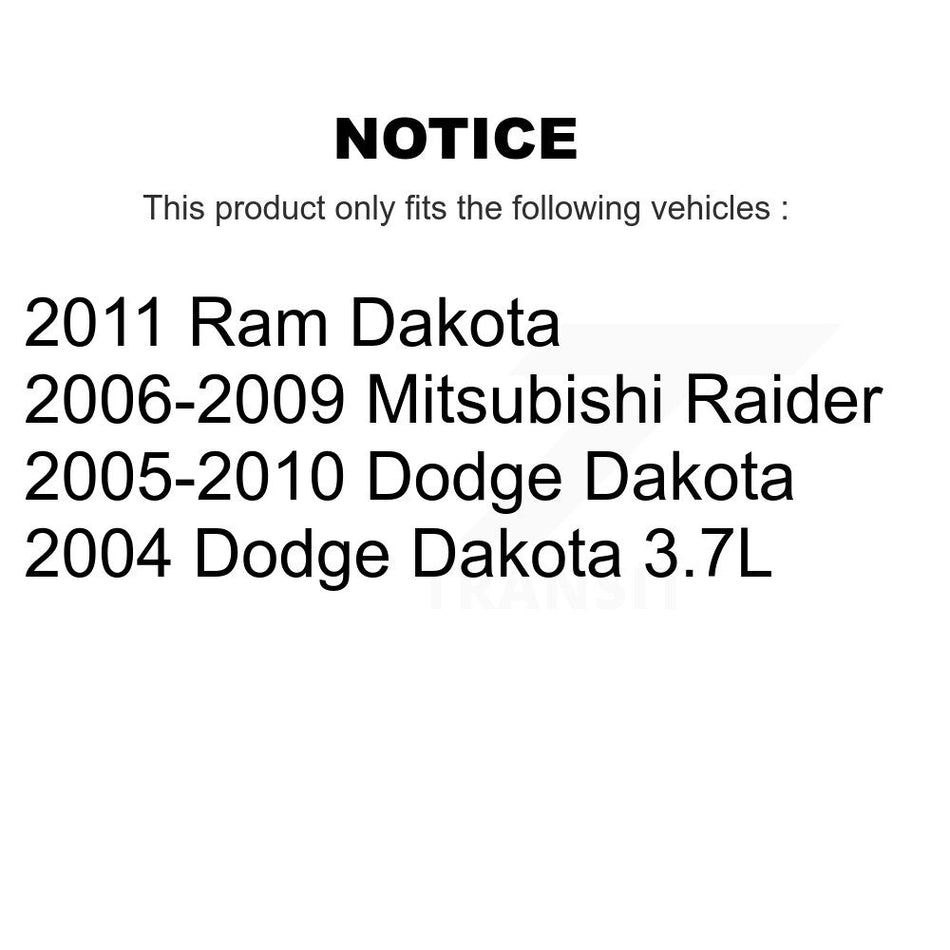 NOTICE

This product only fits the following vehicles :

2011 Ram Dakota
2006-2009 Mitsubishi Raider
2005-2010 Dodge Dakota
2004 Dodge Dakota 3.7L

TRANSIT